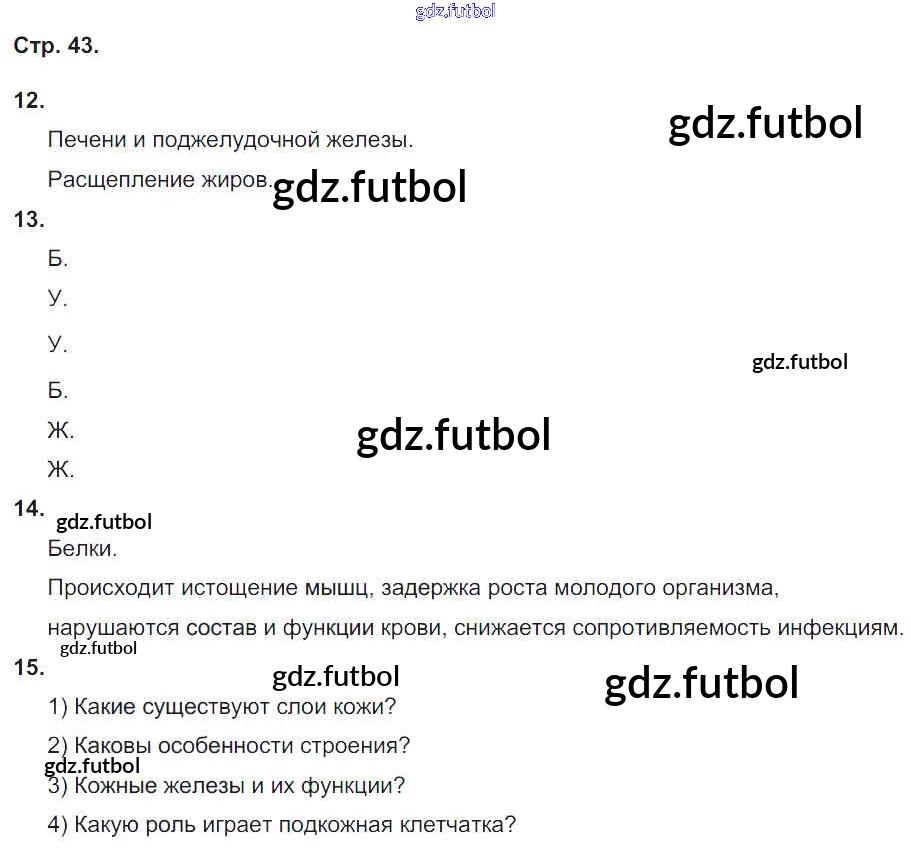 Стр. 43.

12.

Печени и поджелудочной железы.

Расщепление жиров.

13.

Б.

У.

У.

Б.

Ж.

Ж.

14.

Белки.

Происходит истощение мышц, задержка роста молодого организма, нарушаются состав и функции крови, снижается сопротивляемость инфекциям.

15.

1) Какие существуют слои кожи?

2) Каковы особенности строения?

3) Кожные железы и их функции?

4) Какую роль играет подкожная клетчатка?

gdz.futbol